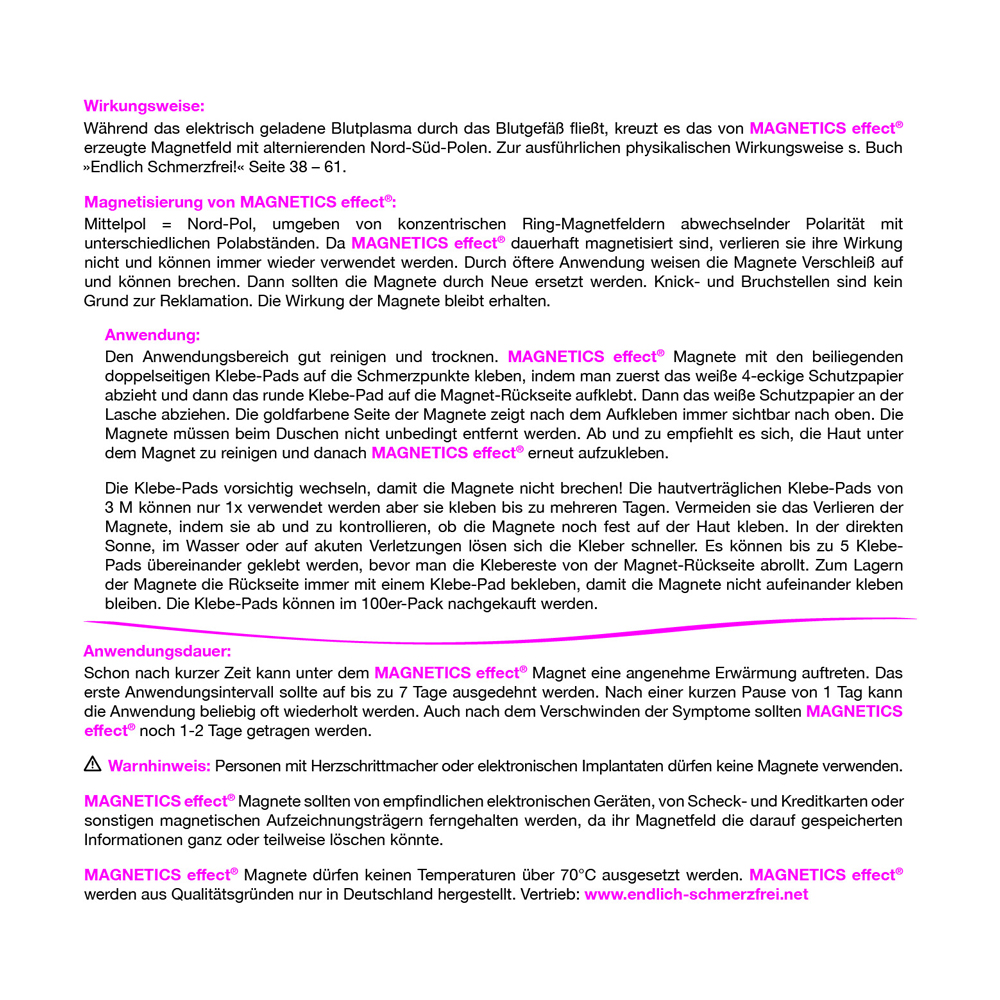 Wirkungsweise:
Während das elektrisch geladene Blutplasma durch das Blutgefäß fließt, kreuzt es das von MAGNETICS effect® erzeugte Magnetfeld mit alternierenden Nord-Süd-Polen. Zur ausführlichen physikalischen Wirkungsweise s. Buch »Endlich Schmerzfrei!« Seite 38 – 61.

Magnetisierung von MAGNETICS effect®:
Mittelpol = Nord-Pol, umgeben von konzentrischen Ring-Magnetfeldern abwechselnder Polarität mit unterschiedlichen Polabständen. Da MAGNETICS effect® dauerhaft magnetisiert sind, verlieren sie ihre Wirkung nicht und können immer wieder verwendet werden. Durch öftere Anwendung weisen die Magnete Verschleiß auf und können brechen. Dann sollten die Magnete durch Neue ersetzt werden. Knick- und Bruchstellen sind kein Grund zur Reklamation. Die Wirkung der Magnete bleibt erhalten.

Anwendung:
Den Anwendungsbereich gut reinigen und trocknen. MAGNETICS effect® Magnete mit den beiliegenden doppelseitigen Klebe-Pads auf die Schmerzpunkte kleben, indem man zuerst das weiße 4-eckige Schutzpapier abzieht und dann das runde Klebe-Pad auf die Magnet-Rückseite aufklebt. Dann das weiße Schutzpapier an der Lasche abziehen. Die goldfarbene Seite der Magnete zeigt nach dem Aufkleben immer sichtbar nach oben. Die Magnete müssen beim Duschen nicht unbedingt entfernt werden. Ab und zu empfiehlt es sich, die Haut unter dem Magnet zu reinigen und danach MAGNETICS effect® erneut aufzukleben.

Die Klebe-Pads vorsichtig wechseln, damit die Magnete nicht brechen! Die hautverträglichen Klebe-Pads von 3 M können nur 1x verwendet werden aber sie kleben bis zu mehreren Tagen. Vermeiden sie das Verlieren der Magnete, indem sie ab und zu kontrollieren, ob die Magnete noch fest auf der Haut kleben. In der direkten Sonne, im Wasser oder auf akuten Verletzungen lösen sich die Kleber schneller. Es können bis zu 5 Klebe-Pads übereinander geklebt werden, bevor man die Klebereste von der Magnet-Rückseite abrollt. Zum Lagern der Magnete die Rückseite immer mit einem Klebe-Pad bekleben, damit die Magnete nicht aufeinander kleben bleiben. Die Klebe-Pads können im 100er-Pack nachgekauft werden.

Anwendungsdauer:
Schon nach kurzer Zeit kann unter dem MAGNETICS effect® Magnet eine angenehme Erwärmung auftreten. Das erste Anwendungsintervall sollte auf bis zu 7 Tage ausgedehnt werden. Nach einer kurzen Pause von 1 Tag kann die Anwendung beliebig oft wiederholt werden. Auch nach dem Verschwinden der Symptome sollten MAGNETICS effect® noch 1-2 Tage getragen werden.

⚠ Warnhinweis: Personen mit Herzschrittmacher oder elektronischen Implantaten dürfen keine Magnete verwenden.

MAGNETICS effect® Magnete sollten von empfindlichen elektronischen Geräten, von Scheck- und Kreditkarten oder sonstigen magnetischen Aufzeichnungsträgern ferngehalten werden, da ihr Magnetfeld die darauf gespeicherten Informationen ganz oder teilweise löschen könnte.

MAGNETICS effect® Magnete dürfen keinen Temperaturen über 70°C ausgesetzt werden. MAGNETICS effect® werden aus Qualitätsgründen nur in Deutschland hergestellt. Vertrieb: www.endlich-schmerzfrei.net